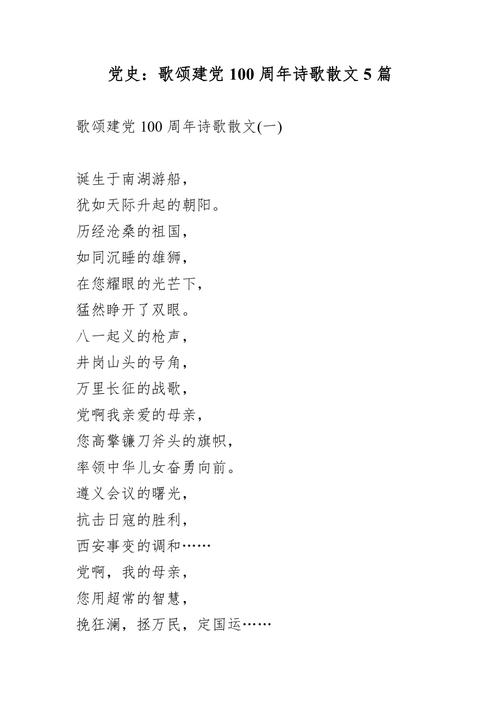 党史：歌颂建党 100 周年诗歌散文 5 篇

歌颂建党 100 周年诗歌散文(一)

诞生于南湖游船，
犹如天际升起的朝阳。
历经沧桑的祖国，
如同沉睡的雄狮，
在您耀眼的光芒下，
猛然睁开了双眼。
八一起义的枪声，
井岗山头的号角，
万里长征的战歌，
党啊我亲爱的母亲，
您高擎镰刀斧头的旗帜，
率领中华儿女奋勇向前。
遵义会议的曙光，
抗击日寇的胜利，
西安事变的调和……
党啊，我的母亲，
您用超常的智慧，
挽狂澜，拯万民，定国运……